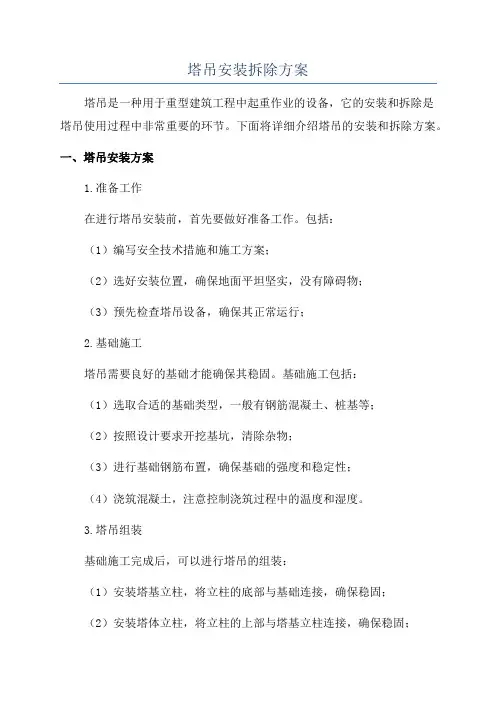 塔吊安装拆除方案

塔吊是一种用于重型建筑工程中起重作业的设备，它的安装和拆除是塔吊使用过程中非常重要的环节。下面将详细介绍塔吊的安装和拆除方案。

一、塔吊安装方案

1.准备工作

在进行塔吊安装前，首先要做好准备工作。包括：

（1）编写安全技术措施和施工方案；

（2）选好安装位置，确保地面平坦坚实，没有障碍物；

（3）预先检查塔吊设备，确保其正常运行；

2.基础施工

塔吊需要良好的基础才能确保其稳固。基础施工包括：

（1）选取合适的基础类型，一般有钢筋混凝土、桩基等；

（2）按照设计要求开挖基坑，清除杂物；

（3）进行基础钢筋布置，确保基础的强度和稳定性；

（4）浇筑混凝土，注意控制浇筑过程中的温度和湿度。

3.塔吊组装

基础施工完成后，可以进行塔吊的组装：

（1）安装塔基立柱，将立柱的底部与基础连接，确保稳固；

（2）安装塔体立柱，将立柱的上部与塔基立柱连接，确保稳固；